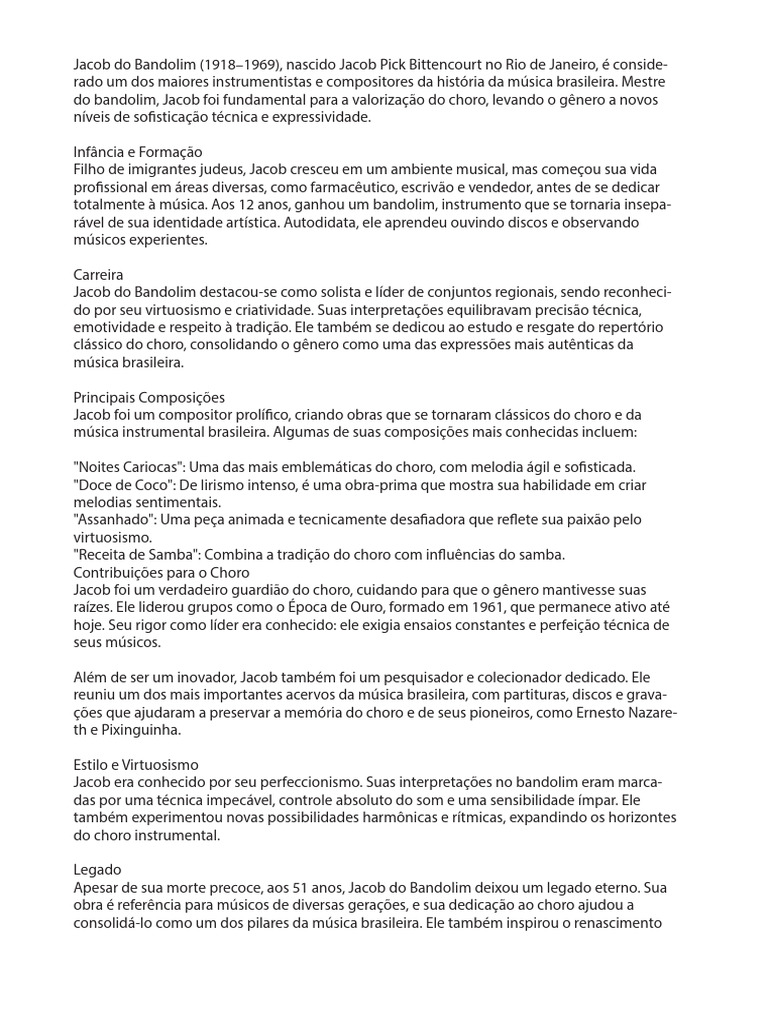 Jacob do Bandolim (1918–1969), nascido Jacob Pick Bittencourt no Rio de Janeiro, é considerado um dos maiores instrumentistas e compositores da história da música brasileira. Mestre do bandolim, Jacob foi fundamental para a valorização do choro, levando o gênero a novos níveis de sofisticação técnica e expressividade.

Infância e Formação
Filho de imigrantes judeus, Jacob cresceu em um ambiente musical, mas começou sua vida profissional em áreas diversas, como farmacêutico, escrivão e vendedor, antes de se dedicar totalmente à música. Aos 12 anos, ganhou um bandolim, instrumento que se tornaria inseparável de sua identidade artística. Autodidata, ele aprendeu ouvindo discos e observando músicos experientes.

Carreira
Jacob do Bandolim destacou-se como solista e líder de conjuntos regionais, sendo reconhecido por seu virtuosismo e criatividade. Suas interpretações equilibravam precisão técnica, emotividade e respeito à tradição. Ele também se dedicou ao estudo e resgate do repertório clássico do choro, consolidando o gênero como uma das expressões mais autênticas da música brasileira.

Principais Composições
Jacob foi um compositor prolífico, criando obras que se tornaram clássicos do choro e da música instrumental brasileira. Algumas de suas composições mais conhecidas incluem:

"Noites Cariocas": Uma das mais emblemáticas do choro, com melodia ágil e sofisticada.
"Doce de Coco": De lirismo intenso, é uma obra-prima que mostra sua habilidade em criar melodias sentimentais.
"Assanhado": Uma peça animada e tecnicamente desafiadora que reflete sua paixão pelo virtuosismo.
"Receita de Samba": Combina a tradição do choro com influências do samba.
Contribuições para o Choro
Jacob foi um verdadeiro guardião do choro, cuidando para que o gênero mantivesse suas raízes. Ele liderou grupos como o Época de Ouro, formado em 1961, que permanece ativo até hoje. Seu rigor como líder era conhecido: ele exigia ensaios constantes e perfeição técnica de seus músicos.

Além de ser um inovador, Jacob também foi um pesquisador e colecionador dedicado. Ele reuniu um dos mais importantes acervos da música brasileira, com partituras, discos e gravações que ajudaram a preservar a memória do choro e de seus pioneiros, como Ernesto Nazareth e Pixinguinha.

Estilo e Virtuosismo
Jacob era conhecido por seu perfeccionismo. Suas interpretações no bandolim eram marcadas por uma técnica impecável, controle absoluto do som e uma sensibilidade ímpar. Ele também experimentou novas possibilidades harmônicas e rítmicas, expandindo os horizontes do choro instrumental.

Legado
Apesar de sua morte precoce, aos 51 anos, Jacob do Bandolim deixou um legado eterno. Sua obra é referência para músicos de diversas gerações, e sua dedicação ao choro ajudou a consolidá-lo como um dos pilares da música brasileira. Ele também inspirou o renascimento